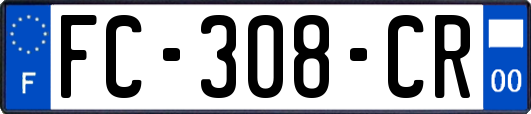 F

FC-308-CR

00